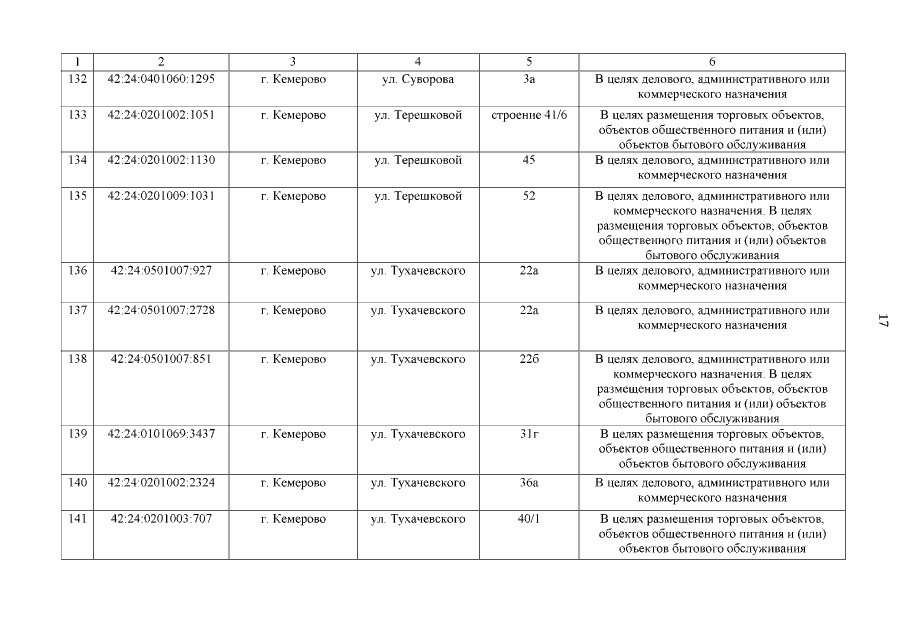 | 1 | 2 | 3 | 4 | 5 | 6 |
|---|---|---|---|---|---|
| 132 | 42:24:0401060:1295 | г. Кемерово | ул. Суворова | 3а | В целях делового, административного или коммерческого назначения |
| 133 | 42:24:0201002:1051 | г. Кемерово | ул. Терешковой | строение 41/6 | В целях размещения торговых объектов, объектов общественного питания и (или) объектов бытового обслуживания |
| 134 | 42:24:0201002:1130 | г. Кемерово | ул. Терешковой | 45 | В целях делового, административного или коммерческого назначения |
| 135 | 42:24:0201009:1031 | г. Кемерово | ул. Терешковой | 52 | В целях делового, административного или коммерческого назначения. В целях размещения торговых объектов, объектов общественного питания и (или) объектов бытового обслуживания |
| 136 | 42:24:0501007:927 | г. Кемерово | ул. Тухачевского | 22а | В целях делового, административного или коммерческого назначения |
| 137 | 42:24:0501007:2728 | г. Кемерово | ул. Тухачевского | 22а | В целях делового, административного или коммерческого назначения |
| 138 | 42:24:0501007:851 | г. Кемерово | ул. Тухачевского | 22б | В целях делового, административного или коммерческого назначения. В целях размещения торговых объектов, объектов общественного питания и (или) объектов бытового обслуживания |
| 139 | 42:24:0101069:3437 | г. Кемерово | ул. Тухачевского | 31г | В целях размещения торговых объектов, объектов общественного питания и (или) объектов бытового обслуживания |
| 140 | 42:24:0201002:2324 | г. Кемерово | ул. Тухачевского | 36а | В целях делового, административного или коммерческого назначения |
| 141 | 42:24:0201003:707 | г. Кемерово | ул. Тухачевского | 40/1 | В целях размещения торговых объектов, объектов общественного питания и (или) объектов бытового обслуживания |

17